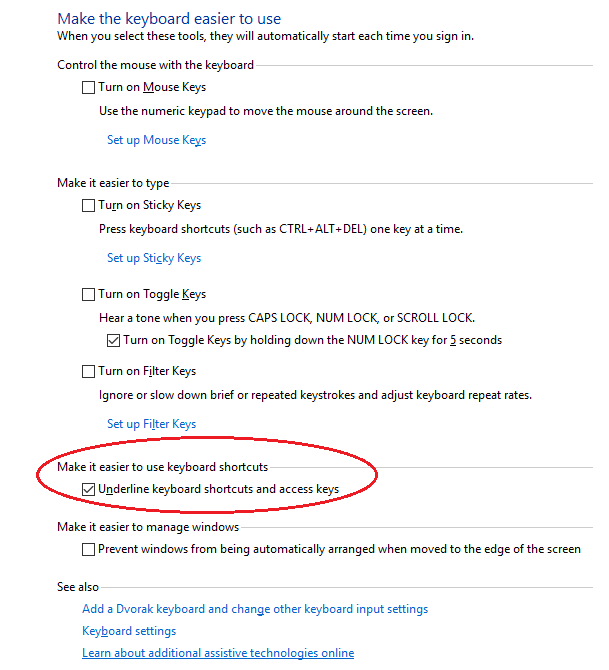 Make the keyboard easier to use
When you select these tools, they will automatically start each time you sign in.

Control the mouse with the keyboard

Turn on Mouse Keys

Use the numeric keypad to move the mouse around the screen.

Set up Mouse Keys

Make it easier to type

Turn on Sticky Keys

Press keyboard shortcuts (such as CTRL+ALT+DEL) one key at a time.

Set up Sticky Keys

Turn on Toggle Keys

Hear a tone when you press CAPS LOCK, NUM LOCK, or SCROLL LOCK.

Turn on Toggle Keys by holding down the NUM LOCK key for 5 seconds

Turn on Filter Keys

Ignore or slow down brief or repeated keystrokes and adjust keyboard repeat rates.

Set up Filter Keys

Make it easier to use keyboard shortcuts

Underline keyboard shortcuts and access keys

Make it easier to manage windows

Prevent windows from being automatically arranged when moved to the edge of the screen

See also

Add a Dvorak keyboard and change other keyboard input settings

Keyboard settings

Learn about additional assistive technologies online